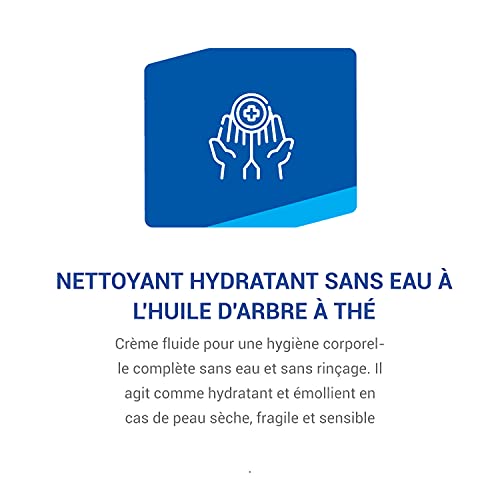 NETTOYANT HYDRATANT SANS EAU À L'HUILE D'ARBRE À THÉ

Crème fluide pour une hygiène corporelle complète sans eau et sans rinçage. Il agit comme hydratant et émollient en cas de peau sèche, fragile et sensible